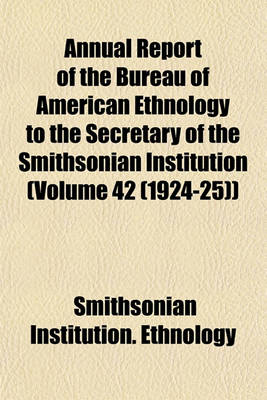 Annual Report of the Bureau of American Ethnology to the Secretary of the Smithsonian Institution (Volume 42 (1924-25))

Smithsonian Institution. Ethnology